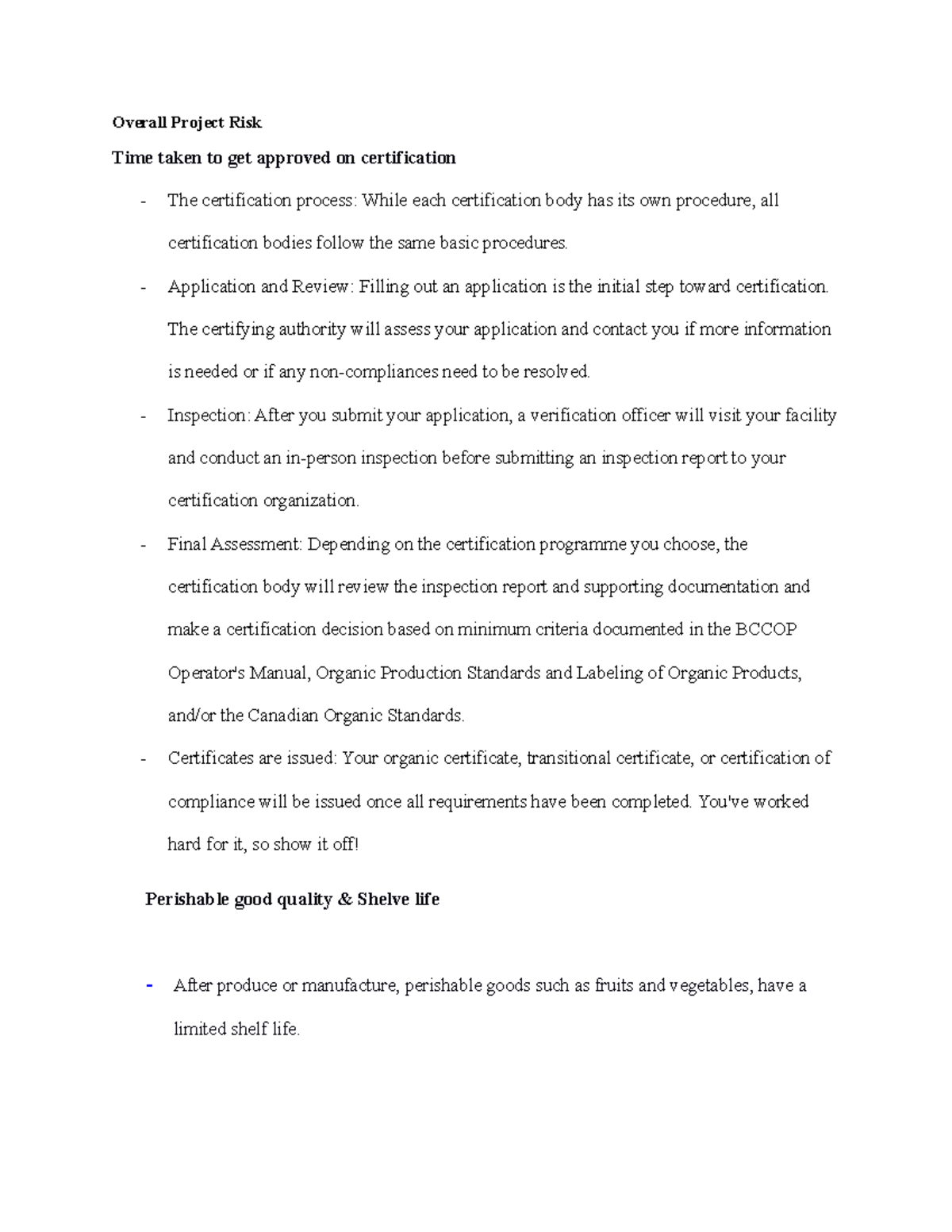 Overall Project Risk

Time taken to get approved on certification

- The certification process: While each certification body has its own procedure, all certification bodies follow the same basic procedures.
- Application and Review: Filling out an application is the initial step toward certification. The certifying authority will assess your application and contact you if more information is needed or if any non-compliances need to be resolved.
- Inspection: After you submit your application, a verification officer will visit your facility and conduct an in-person inspection before submitting an inspection report to your certification organization.
- Final Assessment: Depending on the certification programme you choose, the certification body will review the inspection report and supporting documentation and make a certification decision based on minimum criteria documented in the BCCOP Operator's Manual, Organic Production Standards and Labeling of Organic Products, and/or the Canadian Organic Standards.
- Certificates are issued: Your organic certificate, transitional certificate, or certification of compliance will be issued once all requirements have been completed. You've worked hard for it, so show it off!

Perishable good quality & Shelve life

- After produce or manufacture, perishable goods such as fruits and vegetables, have a limited shelf life.